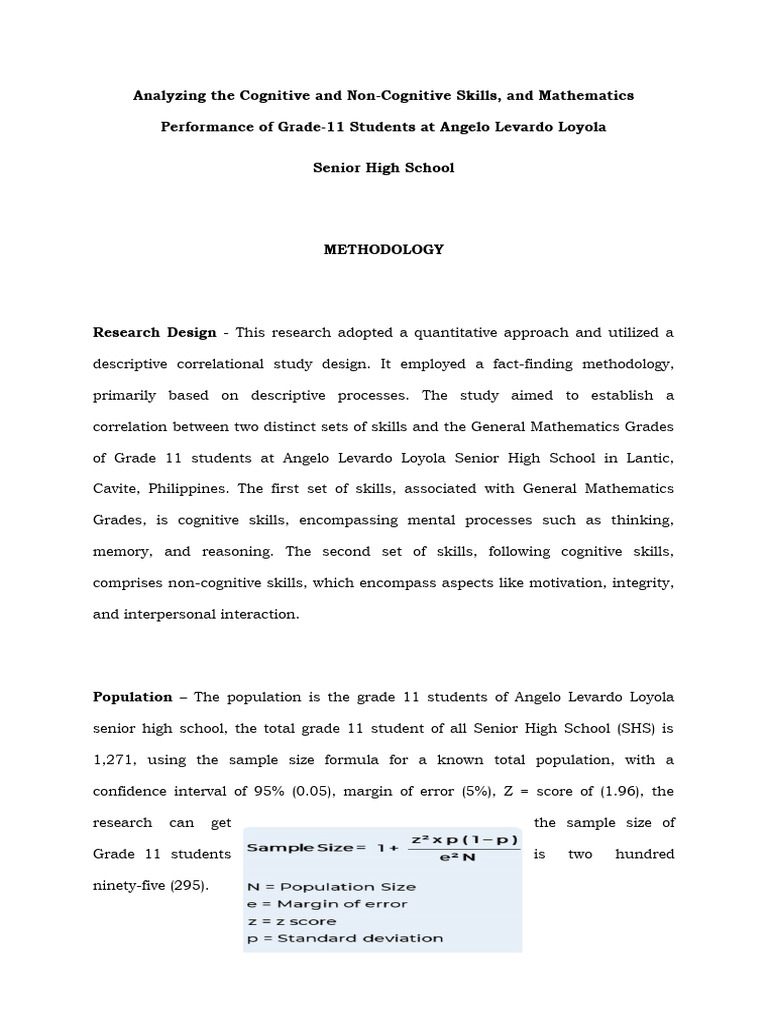 Analyzing the Cognitive and Non-Cognitive Skills, and Mathematics Performance of Grade-11 Students at Angelo Levardo Loyola Senior High School

METHODOLOGY

Research Design - This research adopted a quantitative approach and utilized a descriptive correlational study design. It employed a fact-finding methodology, primarily based on descriptive processes. The study aimed to establish a correlation between two distinct sets of skills and the General Mathematics Grades of Grade 11 students at Angelo Levardo Loyola Senior High School in Lantic, Cavite, Philippines. The first set of skills, associated with General Mathematics Grades, is cognitive skills, encompassing mental processes such as thinking, memory, and reasoning. The second set of skills, following cognitive skills, comprises non-cognitive skills, which encompass aspects like motivation, integrity, and interpersonal interaction.

Population – The population is the grade 11 students of Angelo Levardo Loyola senior high school, the total grade 11 student of all Senior High School (SHS) is 1,271, using the sample size formula for a known total population, with a confidence interval of 95% (0.05), margin of error (5%), Z = score of (1.96), the research can get the sample size of Grade 11 students is two hundred ninety-five (295).

Sample Size = $1 + \frac{z^2 \times p(1-p)}{e^2 N}$

N = Population Size
e = Margin of error
z = z score
p = Standard deviation